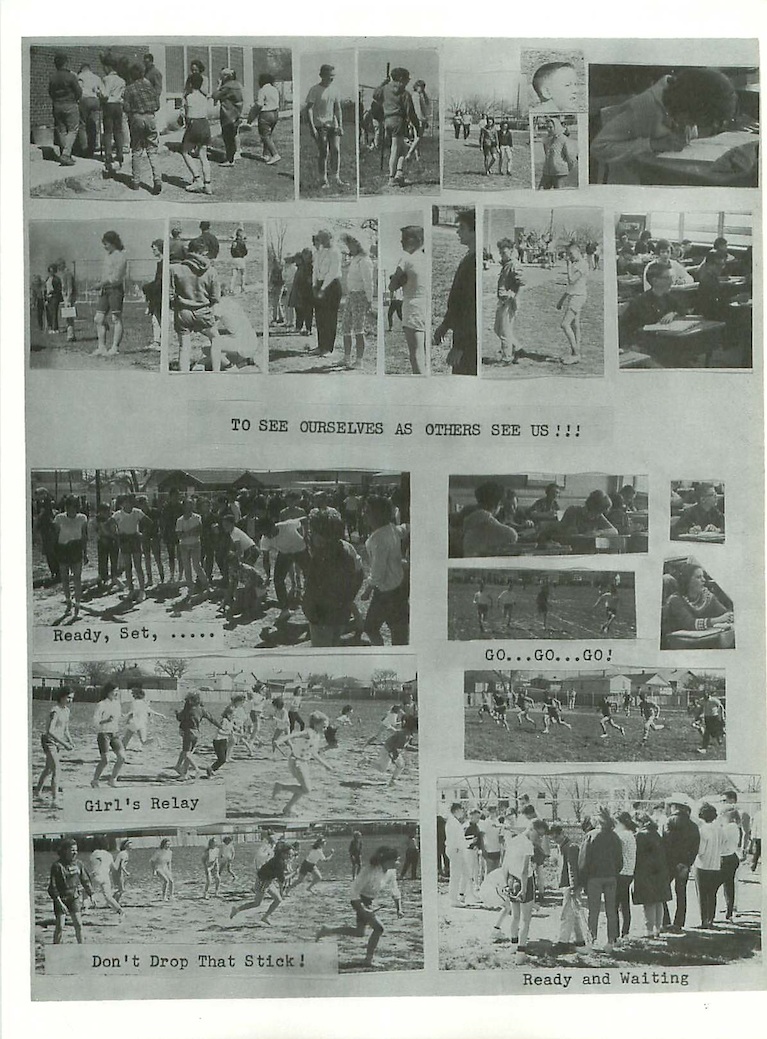 TO SEE OURSELVES AS OTHERS SEE US!!!

Ready, Set, .....

GO...GO...GO!

Girl's Relay

Don't Drop That Stick!

Ready and Waiting